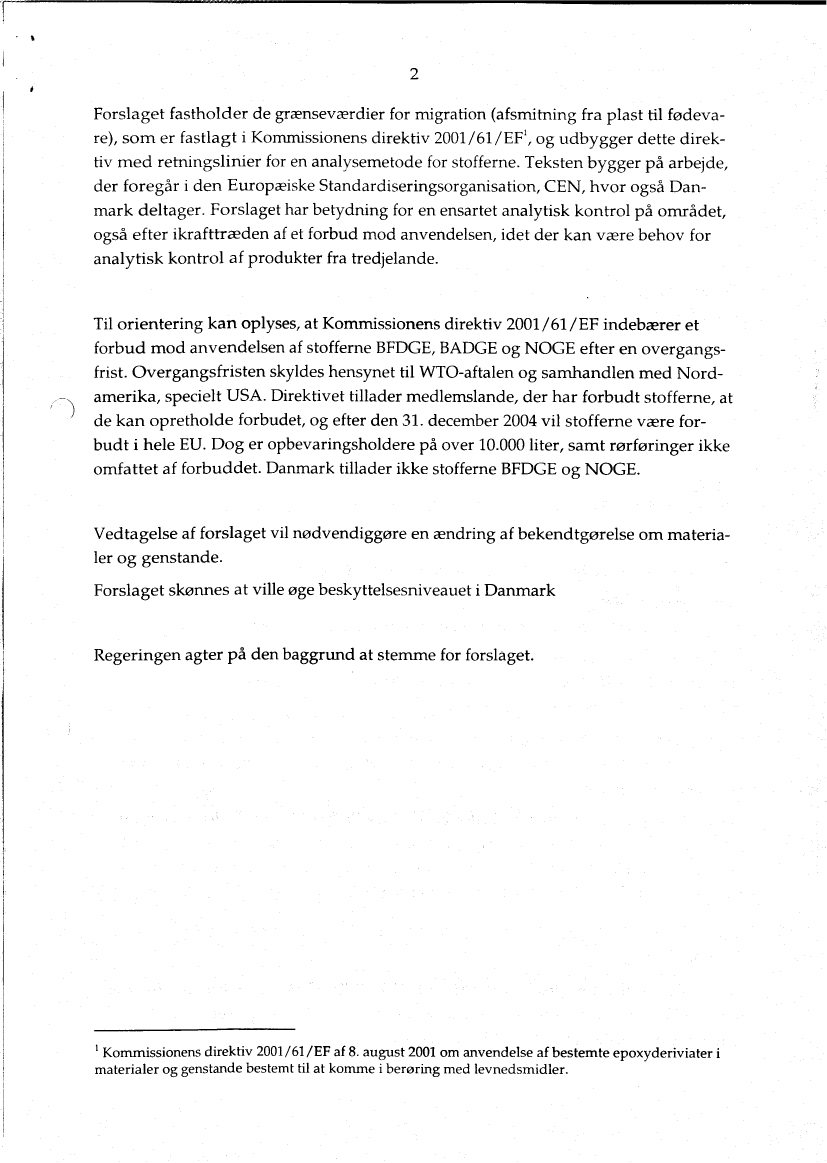 2

Forslaget fastholder de grænseværdier for migration (afsmitning fra plast til fødevare), som er fastlagt i Kommissionens direktiv 2001/61/EF$^1$, og udbygger dette direktiv med retningslinier for en analysemetode for stofferne. Teksten bygger på arbejde, der foregår i den Europæiske Standardiseringsorganisation, CEN, hvor også Danmark deltager. Forslaget har betydning for en ensartet analytisk kontrol på området, også efter ikrafttræden af et forbud mod anvendelsen, idet der kan være behov for analytisk kontrol af produkter fra tredjelande.

Til orientering kan oplyses, at Kommissionens direktiv 2001/61/EF indebærer et forbud mod anvendelsen af stofferne BFDGE, BADGE og NOGE efter en overgangsfrist. Overgangsfristen skyldes hensynet til WTO-aftalen og samhandlen med Nordamerika, specielt USA. Direktivet tillader medlemslande, der har forbudt stofferne, at de kan opretholde forbudet, og efter den 31. december 2004 vil stofferne være forbudt i hele EU. Dog er opbevaringsholdere på over 10.000 liter, samt rørføringer ikke omfattet af forbuddet. Danmark tillader ikke stofferne BFDGE og NOGE.

Vedtagelse af forslaget vil nødvendiggøre en ændring af bekendtgørelse om materialer og genstande.

Forslaget skønnes at ville øge beskyttelsesniveauet i Danmark

Regeringen agter på den baggrund at stemme for forslaget.

$^1$ Kommissionens direktiv 2001/61/EF af 8. august 2001 om anvendelse af bestemte epoxyderiviater i materialer og genstande bestemt til at komme i berøring med levnedsmidler.